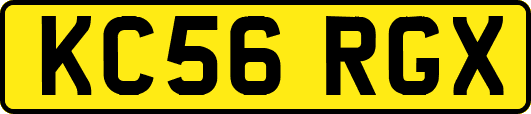 KC56 RGX